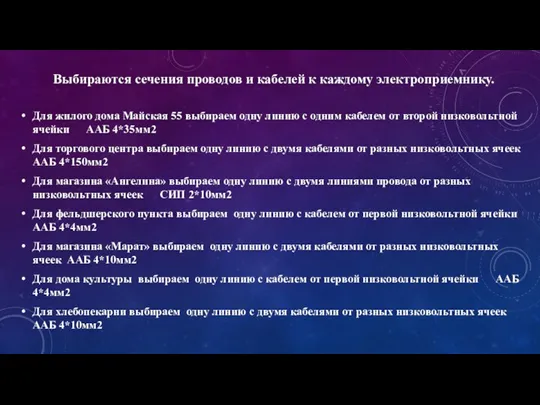 Выбираются сечения проводов и кабелей к каждому электроприемнику.

• Для жилого дома Майская 55 выбираем одну линию с одним кабелем от второй низковольтной ячейки ААБ 4*35мм2

• Для торгового центра выбираем одну линию с двумя кабелями от разных низковольтных ячеек ААБ 4*150мм2

• Для магазина «Ангелина» выбираем одну линию с двумя линиями провода от разных низковольтных ячеек СИП 2*10мм2

• Для фельдшерского пункта выбираем одну линию с кабелем от первой низковольтной ячейки ААБ 4*4мм2

• Для магазина «Марат» выбираем одну линию с двумя кабелями от разных низковольтных ячеек ААБ 4*10мм2

• Для дома культуры выбираем одну линию с кабелем от первой низковольтной ячейки ААБ 4*4мм2

• Для хлебопекарни выбираем одну линию с двумя кабелями от разных низковольтных ячеек ААБ 4*10мм2